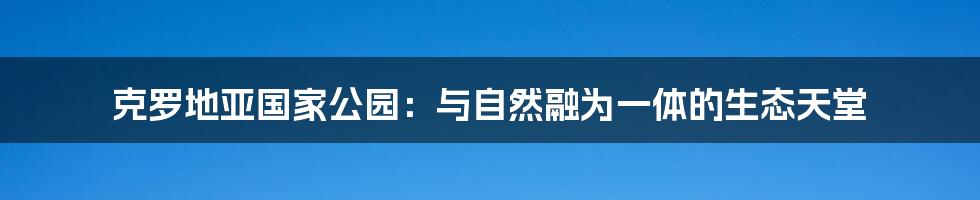 克罗地亚国家公园：与自然融为一体的生态天堂